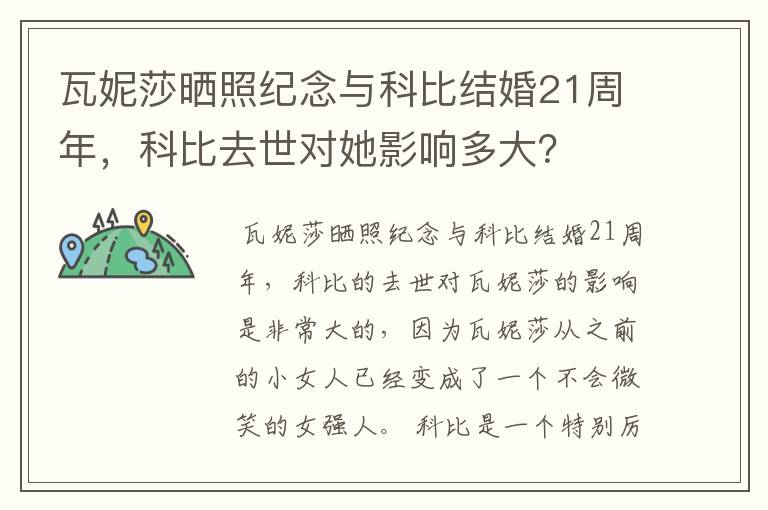 瓦妮莎晒照纪念与科比结婚21周年，科比去世对她影响多大？

瓦妮莎晒照纪念与科比结婚21周年，科比的去世对瓦妮莎的影响是非常大的，因为瓦妮莎从之前的小女人已经变成了一个不会微笑的女强人。科比是一个特别厉